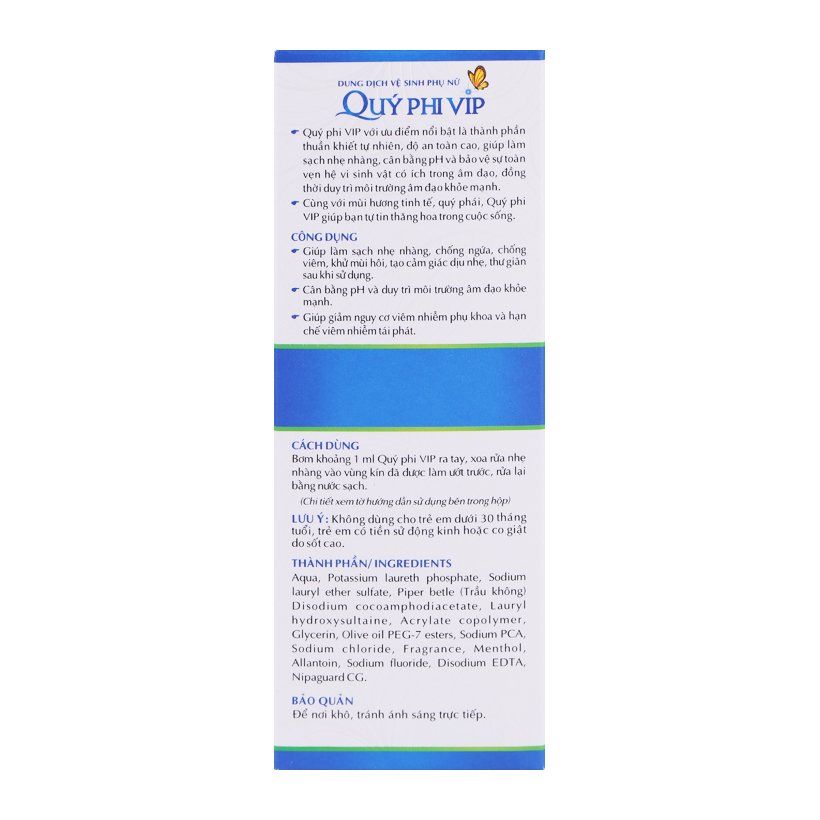 DUNG DỊCH VỆ SINH PHỤ NỮ
QUÝ PHI VIP

Quý phi VIP với ưu điểm nổi bật là thành phần thuần khiết tự nhiên, độ an toàn cao, giúp làm sạch nhẹ nhàng, cân bằng pH và bảo vệ sự toàn vẹn hệ vi sinh vật có ích trong âm đạo, đồng thời duy trì môi trường âm đạo khỏe mạnh.

Cùng với mùi hương tinh tế, quý phái, Quý phi VIP giúp bạn tự tin thăng hoa trong cuộc sống.

CÔNG DỤNG
Giúp làm sạch nhẹ nhàng, chống ngứa, chống viêm, khử mùi hôi, tạo cảm giác dịu nhẹ, thư giãn sau khi sử dụng.
Cân bằng pH và duy trì môi trường âm đạo khỏe mạnh.
Giúp giảm nguy cơ viêm nhiễm phụ khoa và hạn chế viêm nhiễm tái phát.

CÁCH DÙNG
Bơm khoảng 1 ml Quý phi VIP ra tay, xoa rửa nhẹ nhàng vào vùng kín đã được làm ướt trước, rửa lại bằng nước sạch.
(Chi tiết xem tờ hướng dẫn sử dụng bên trong hộp)

LƯU Ý: Không dùng cho trẻ em dưới 30 tháng tuổi, trẻ em có tiền sử động kinh hoặc co giật do sốt cao.

THÀNH PHẦN/ INGREDIENTS
Aqua, Potassium laureth phosphate, Sodium lauryl ether sulfate, Piper betle (Trầu không) Disodium cocoamphodiacetate, Lauryl hydroxysultaine, Acrylate copolymer, Glycerin, Olive oil PEG-7 esters, Sodium PCA, Sodium chloride, Fragrance, Menthol, Allantoin, Sodium fluoride, Disodium EDTA, Nipaguard CG.

BẢO QUẢN
Để nơi khô, tránh ánh sáng trực tiếp.